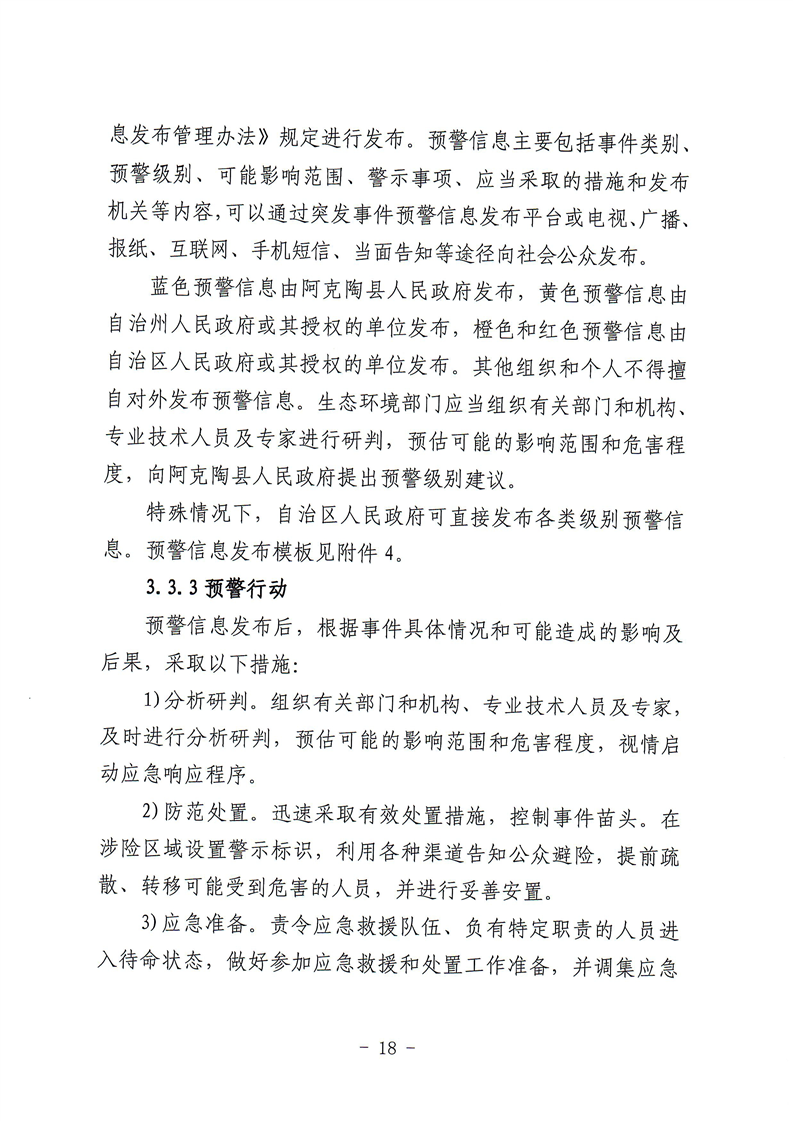 息发布管理办法》规定进行发布。预警信息主要包括事件类别、预警级别、可能影响范围、警示事项、应当采取的措施和发布机关等内容，可以通过突发事件预警信息发布平台或电视、广播、报纸、互联网、手机短信、当面告知等途径向社会公众发布。

蓝色预警信息由阿克陶县人民政府发布，黄色预警信息由自治州人民政府或其授权的单位发布，橙色和红色预警信息由自治区人民政府或其授权的单位发布。其他组织和个人不得擅自对外发布预警信息。生态环境部门应当组织有关部门和机构、专业技术人员及专家进行研判，预估可能的影响范围和危害程度，向阿克陶县人民政府提出预警级别建议。

特殊情况下，自治区人民政府可直接发布各类级别预警信息。预警信息发布模板见附件 4。

3.3.3 预警行动

预警信息发布后，根据事件具体情况和可能造成的影响及后果，采取以下措施：

1)分析研判。组织有关部门和机构、专业技术人员及专家，及时进行分析研判，预估可能的影响范围和危害程度，视情启动应急响应程序。

2)防范处置。迅速采取有效处置措施，控制事件苗头。在涉险区域设置警示标识，利用各种渠道告知公众避险，提前疏散、转移可能受到危害的人员，并进行妥善安置。

3)应急准备。责令应急救援队伍、负有特定职责的人员进入待命状态，做好参加应急救援和处置工作准备，并调集应急

- 18 -